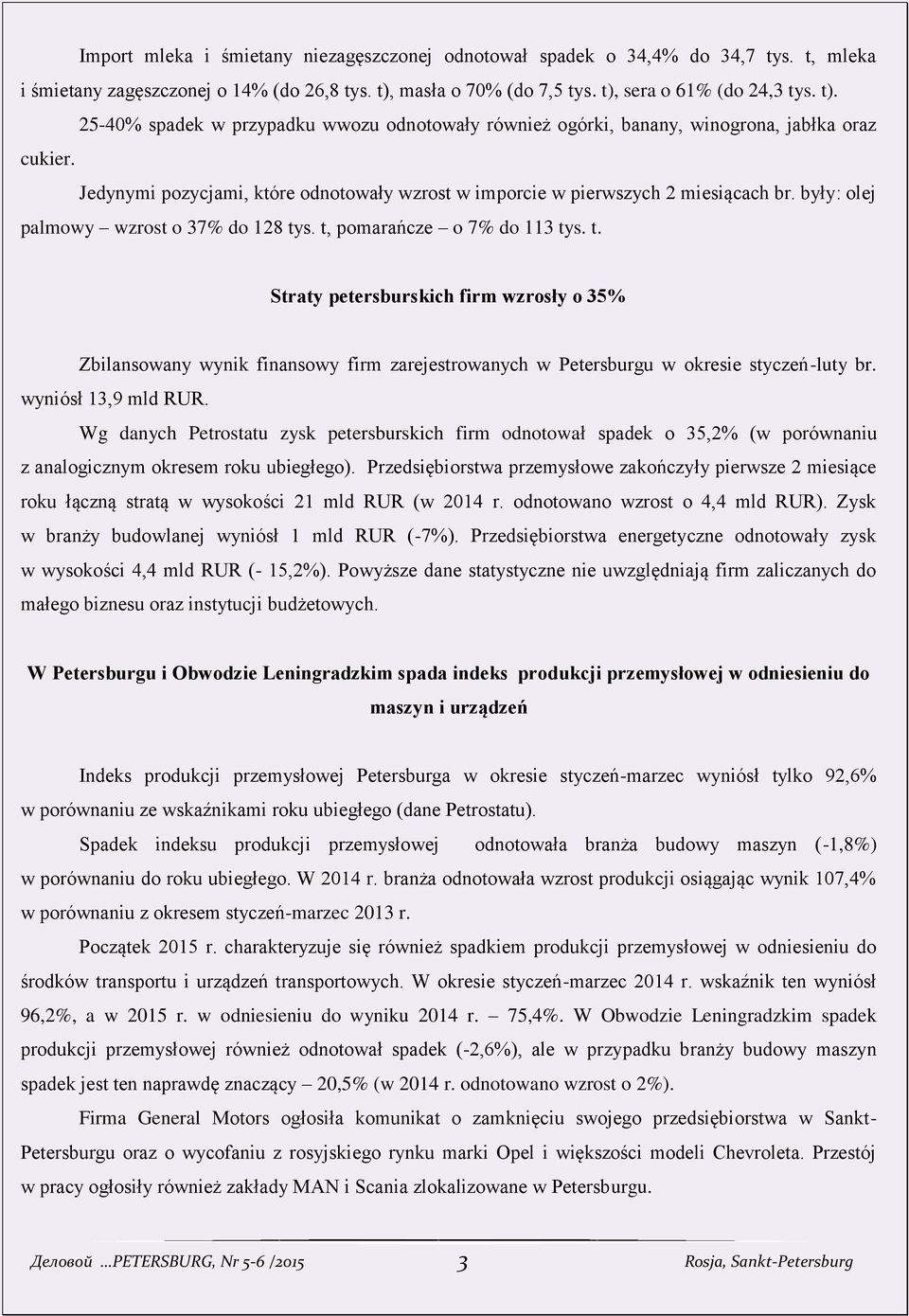 Import mleka i śmietany niezagęszczonej odnotował spadek o 34,4% do 34,7 tys. t, mleka i śmietany zagęszczonej o 14% (do 26,8 tys. t), masła o 70% (do 7,5 tys. t), sera o 61% (do 24,3 tys. t).

25-40% spadek w przypadku wwozu odnotowały również ogórki, banany, winogrona, jabłka oraz cukier.

Jedynymi pozycjami, które odnotowały wzrost w imporcie w pierwszych 2 miesiącach br. były: olej palmowy – wzrost o 37% do 128 tys. t, pomarańcze – o 7% do 113 tys. t.

Straty petersburskich firm wzrosły o 35%

Zbilansowany wynik finansowy firm zarejestrowanych w Petersburgu w okresie styczeń-luty br. wyniósł 13,9 mld RUR.

Wg danych Petrostatu zysk petersburskich firm odnotował spadek o 35,2% (w porównaniu z analogicznym okresem roku ubiegłego). Przedsiębiorstwa przemysłowe zakończyły pierwsze 2 miesiące roku łączną stratą w wysokości 21 mld RUR (w 2014 r. odnotowano wzrost o 4,4 mld RUR). Zysk w branży budowlanej wyniósł 1 mld RUR (-7%). Przedsiębiorstwa energetyczne odnotowały zysk w wysokości 4,4 mld RUR (- 15,2%). Powyższe dane statystyczne nie uwzględniają firm zaliczanych do małego biznesu oraz instytucji budżetowych.

W Petersburgu i Obwodzie Leningradzkim spada indeks produkcji przemysłowej w odniesieniu do maszyn i urządzeń

Indeks produkcji przemysłowej Petersburga w okresie styczeń-marzec wyniósł tylko 92,6% w porównaniu ze wskaźnikami roku ubiegłego (dane Petrostatu).

Spadek indeksu produkcji przemysłowej odnotowała branża budowy maszyn (-1,8%) w porównaniu do roku ubiegłego. W 2014 r. branża odnotowała wzrost produkcji osiągając wynik 107,4% w porównaniu z okresem styczeń-marzec 2013 r.

Początek 2015 r. charakteryzuje się również spadkiem produkcji przemysłowej w odniesieniu do środków transportu i urządzeń transportowych. W okresie styczeń-marzec 2014 r. wskaźnik ten wyniósł 96,2%, a w 2015 r. w odniesieniu do wyniku 2014 r. – 75,4%. W Obwodzie Leningradzkim spadek produkcji przemysłowej również odnotował spadek (-2,6%), ale w przypadku branży budowy maszyn spadek jest ten naprawdę znaczący – 20,5% (w 2014 r. odnotowano wzrost o 2%).

Firma General Motors ogłosiła komunikat o zamknięciu swojego przedsiębiorstwa w Sankt-Petersburgu oraz o wycofaniu z rosyjskiego rynku marki Opel i większości modeli Chevroleta. Przestój w pracy ogłosiły również zakłady MAN i Scania zlokalizowane w Petersburgu.

Деловой …PETERSBURG, Nr 5-6 /2015 3 Rosja, Sankt-Petersburg